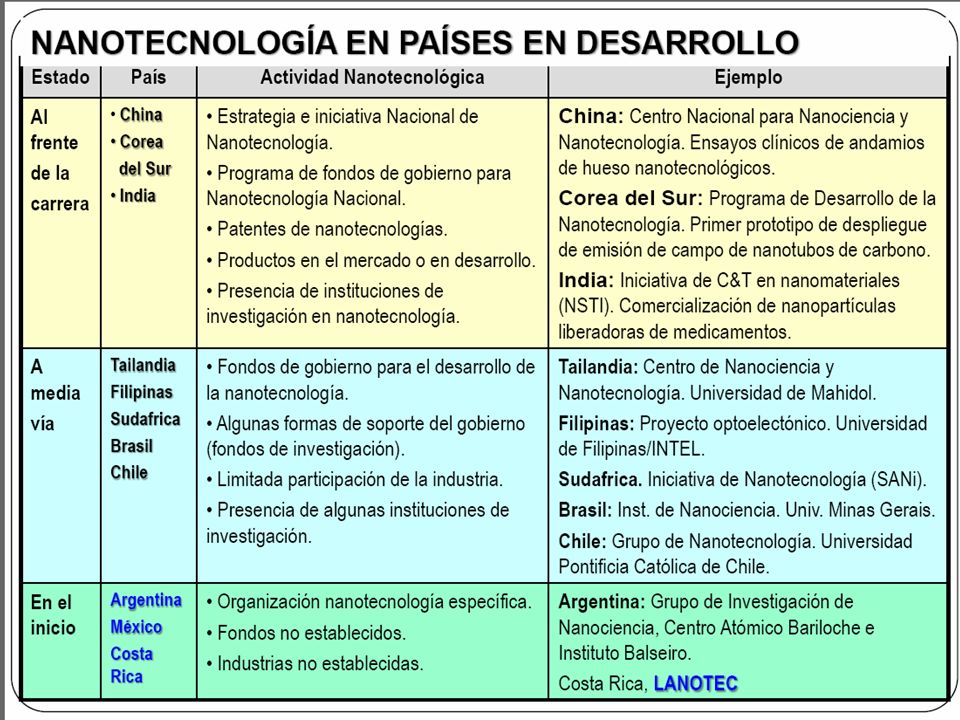 NANOTECNOLOGÍA EN PAÍSES EN DESARROLLO

| Estado | País | Actividad Nanotecnológica | Ejemplo |
|---|---|---|---|
| Al frente de la carrera | • China • Corea del Sur • India | • Estrategia e iniciativa Nacional de Nanotecnología. • Programa de fondos de gobierno para Nanotecnología Nacional. • Patentes de nanotecnologías. • Productos en el mercado o en desarrollo. • Presencia de instituciones de investigación en nanotecnología. | China: Centro Nacional para Nanociencia y Nanotecnología. Ensayos clínicos de andamios de hueso nanotecnológicos. Corea del Sur: Programa de Desarrollo de la Nanotecnología. Primer prototipo de despliegue de emisión de campo de nanotubos de carbono. India: Iniciativa de C&T en nanomateriales (NSTI). Comercialización de nanopartículas liberadoras de medicamentos. |
| A media vía | Tailandia Filipinas Sudafrica Brasil Chile | • Fondos de gobierno para el desarrollo de la nanotecnología. • Algunas formas de soporte del gobierno (fondos de investigación). • Limitada participación de la industria. • Presencia de algunas instituciones de investigación. | Tailandia: Centro de Nanociencia y Nanotecnología. Universidad de Mahidol. Filipinas: Proyecto optoelectónico. Universidad de Filipinas/INTEL. Sudafrica. Iniciativa de Nanotecnología (SANi). Brasil: Inst. de Nanociencia. Univ. Minas Gerais. Chile: Grupo de Nanotecnología. Universidad Pontificia Católica de Chile. |
| En el inicio | Argentina México Costa Rica | • Organización nanotecnología específica. • Fondos no establecidos. • Industrias no establecidas. | Argentina: Grupo de Investigación de Nanociencia, Centro Atómico Bariloche e Instituto Balseiro. Costa Rica, LANOTEC |